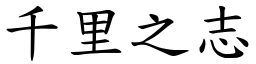 千里之志